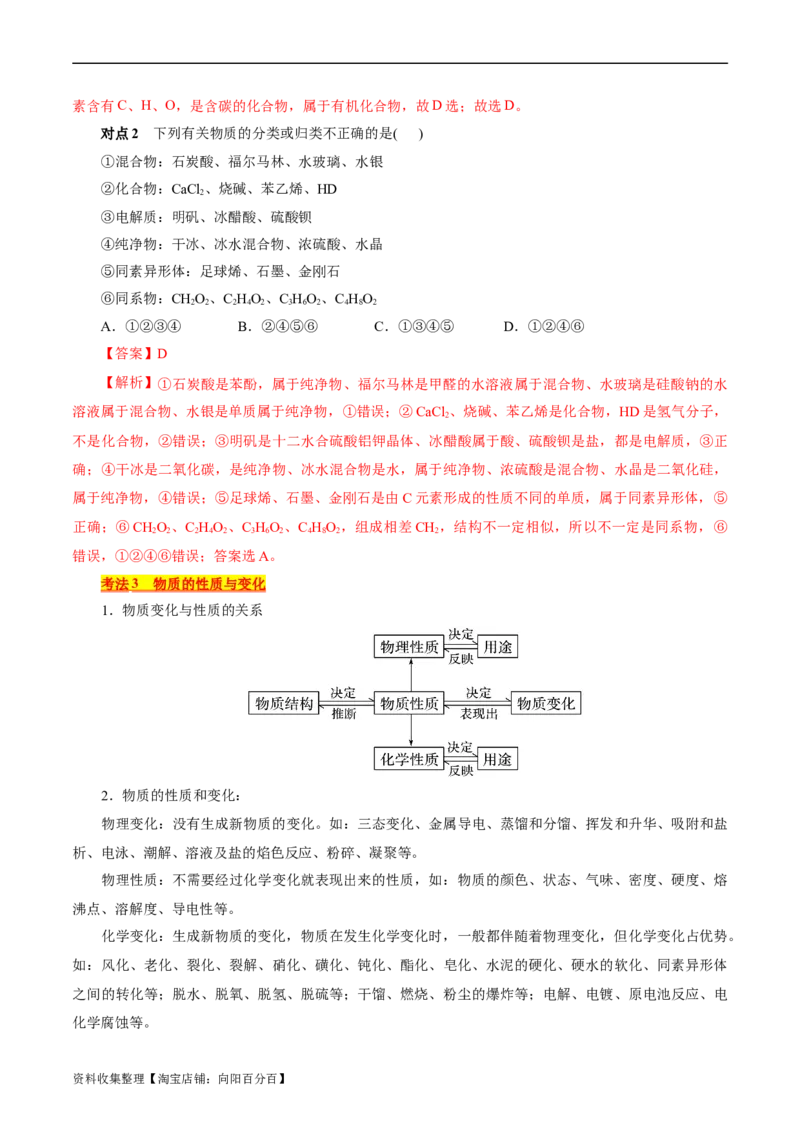 素含有C、H、O，是含碳的化合物，属于有机化合物，故D选；故选D。

对点2 下列有关物质的分类或归类不正确的是( )

①混合物：石炭酸、福尔马林、水玻璃、水银

②化合物：$CaCl_2$、烧碱、苯乙烯、HD

③电解质：明矾、冰醋酸、硫酸钡

④纯净物：干冰、冰水混合物、浓硫酸、水晶

⑤同素异形体：足球烯、石墨、金刚石

⑥同系物：$CH_2O_2$、$C_2H_4O_2$、$C_3H_6O_2$、$C_4H_8O_2$

A．①②③④ B．②④⑤⑥ C．①③④⑤ D．①②④⑥

【答案】D

【解析】①石炭酸是苯酚，属于纯净物、福尔马林是甲醛的水溶液属于混合物、水玻璃是硅酸钠的水溶液属于混合物、水银是单质属于纯净物，①错误；②$CaCl_2$、烧碱、苯乙烯是化合物，HD是氢气分子，不是化合物，②错误；③明矾是十二水合硫酸铝钾晶体、冰醋酸属于酸、硫酸钡是盐，都是电解质，③正确；④干冰是二氧化碳，是纯净物、冰水混合物是水，属于纯净物、浓硫酸是混合物、水晶是二氧化硅，属于纯净物，④错误；⑤足球烯、石墨、金刚石是由C元素形成的性质不同的单质，属于同素异形体，⑤正确；⑥$CH_2O_2$、$C_2H_4O_2$、$C_3H_6O_2$、$C_4H_8O_2$，组成相差$CH_2$，结构不一定相似，所以不一定是同系物，⑥错误，①②④⑥错误；答案选A。

考法3 物质的性质与变化

1．物质变化与性质的关系

物理性质
决定
反映
用途
物质结构
决定
推断
物质性质
决定
表现出
物质变化
化学性质
决定
反映
用途

2．物质的性质和变化：

物理变化：没有生成新物质的变化。如：三态变化、金属导电、蒸馏和分馏、挥发和升华、吸附和盐析、电泳、潮解、溶液及盐的焰色反应、粉碎、凝聚等。

物理性质：不需要经过化学变化就表现出来的性质，如：物质的颜色、状态、气味、密度、硬度、熔沸点、溶解度、导电性等。

化学变化：生成新物质的变化，物质在发生化学变化时，一般都伴随着物理变化，但化学变化占优势。如：风化、老化、裂化、裂解、硝化、磺化、钝化、酯化、皂化、水泥的硬化、硬水的软化、同素异形体之间的转化等；脱水、脱氧、脱氢、脱硫等；干馏、燃烧、粉尘的爆炸等；电解、电镀、原电池反应、电化学腐蚀等。

资料收集整理【淘宝店铺：向阳百分百】